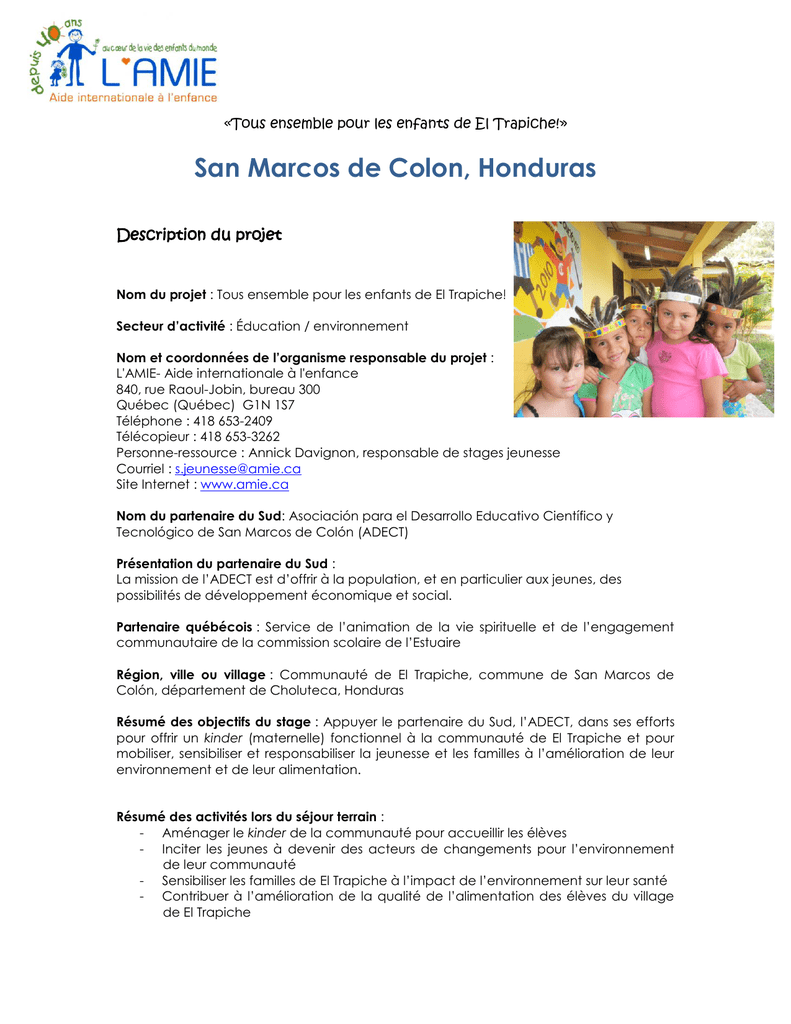 depuis 40 ans
au cœur de la vie des enfants du monde
L'AMIE
Aide internationale à l'enfance

«Tous ensemble pour les enfants de El Trapiche!»

San Marcos de Colon, Honduras

Description du projet

2010

Nom du projet : Tous ensemble pour les enfants de El Trapiche!

Secteur d'activité : Éducation / environnement

Nom et coordonnées de l'organisme responsable du projet :
L'AMIE- Aide internationale à l'enfance
840, rue Raoul-Jobin, bureau 300
Québec (Québec) G1N 1S7
Téléphone : 418 653-2409
Télécopieur : 418 653-3262
Personne-ressource : Annick Davignon, responsable de stages jeunesse
Courriel : s.jeunesse@amie.ca
Site Internet : www.amie.ca

Nom du partenaire du Sud: Asociación para el Desarrollo Educativo Científico y Tecnológico de San Marcos de Colón (ADECT)

Présentation du partenaire du Sud :
La mission de l'ADECT est d'offrir à la population, et en particulier aux jeunes, des possibilités de développement économique et social.

Partenaire québécois : Service de l'animation de la vie spirituelle et de l'engagement communautaire de la commission scolaire de l'Estuaire

Région, ville ou village : Communauté de El Trapiche, commune de San Marcos de Colón, département de Choluteca, Honduras

Résumé des objectifs du stage : Appuyer le partenaire du Sud, l'ADECT, dans ses efforts pour offrir un kinder (maternelle) fonctionnel à la communauté de El Trapiche et pour mobiliser, sensibiliser et responsabiliser la jeunesse et les familles à l'amélioration de leur environnement et de leur alimentation.

Résumé des activités lors du séjour terrain :
- Aménager le kinder de la communauté pour accueillir les élèves
- Inciter les jeunes à devenir des acteurs de changements pour l'environnement de leur communauté
- Sensibiliser les familles de El Trapiche à l'impact de l'environnement sur leur santé
- Contribuer à l'amélioration de la qualité de l'alimentation des élèves du village de El Trapiche